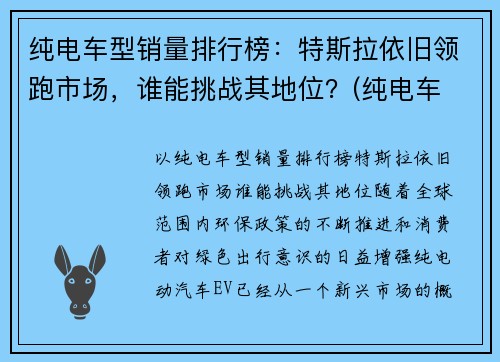 纯电车型销量排行榜：特斯拉依旧领跑市场，谁能挑战其地位？(纯电车

以纯电车型销量排行榜特斯拉依旧领跑市场谁能挑战其地位随着全球范围内环保政策的不断推进和消费者对绿色出行意识的日益增强纯电动汽车EV已经从一个新兴市场的概